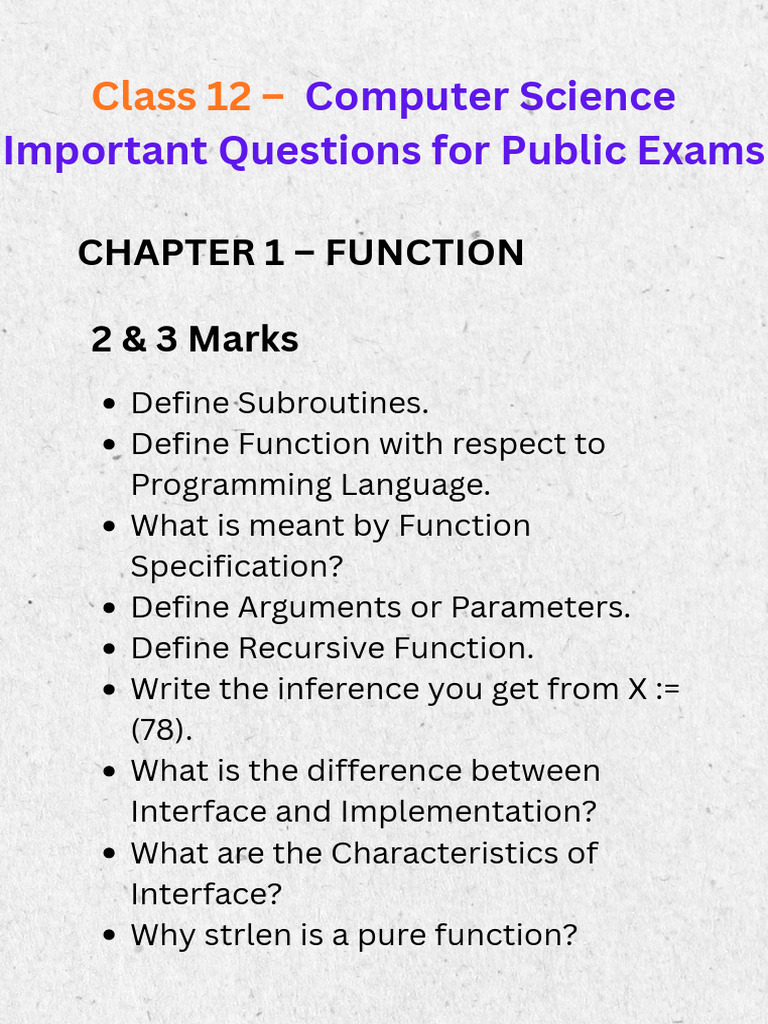 Class 12 – Computer Science
Important Questions for Public Exams

CHAPTER 1 – FUNCTION

2 & 3 Marks

- Define Subroutines.
- Define Function with respect to Programming Language.
- What is meant by Function Specification?
- Define Arguments or Parameters.
- Define Recursive Function.
- Write the inference you get from X := (78).
- What is the difference between Interface and Implementation?
- What are the Characteristics of Interface?
- Why strlen is a pure function?